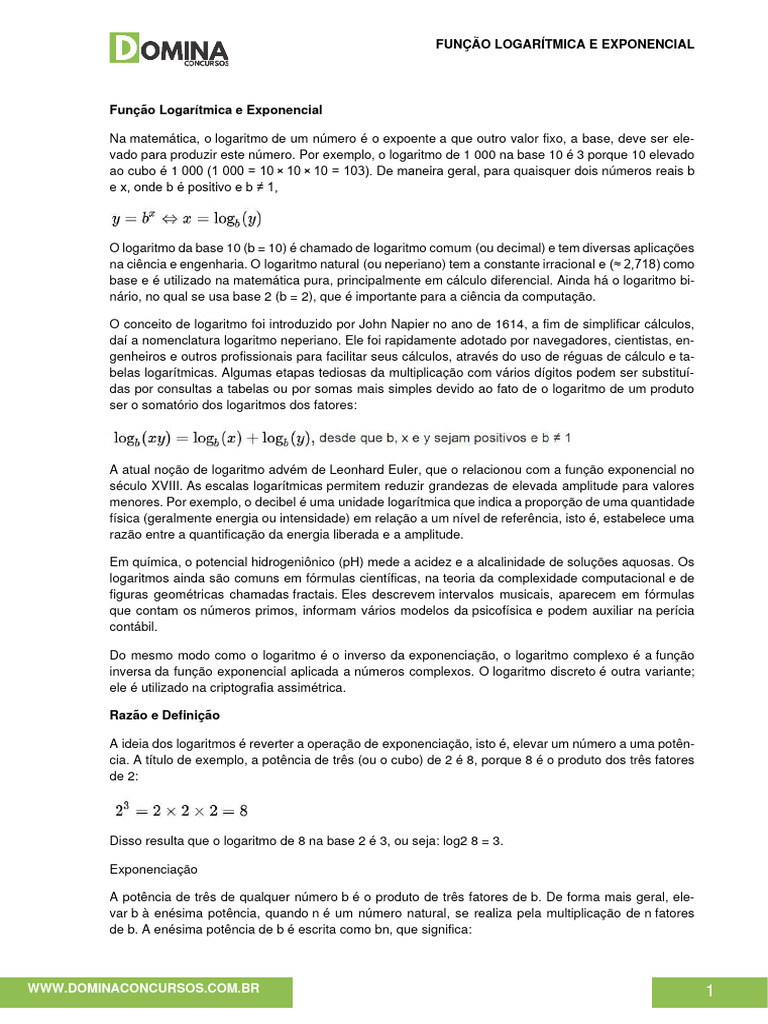 DOMINA CONCURSOS

FUNÇÃO LOGARÍTMICA E EXPONENCIAL

Função Logarítmica e Exponencial

Na matemática, o logaritmo de um número é o expoente a que outro valor fixo, a base, deve ser elevado para produzir este número. Por exemplo, o logaritmo de 1 000 na base 10 é 3 porque 10 elevado ao cubo é 1 000 (1 000 = 10 × 10 × 10 = 103). De maneira geral, para quaisquer dois números reais b e x, onde b é positivo e b ≠ 1,

$y = b^x \Leftrightarrow x = \log_b(y)$

O logaritmo da base 10 (b = 10) é chamado de logaritmo comum (ou decimal) e tem diversas aplicações na ciência e engenharia. O logaritmo natural (ou neperiano) tem a constante irracional e (≈ 2,718) como base e é utilizado na matemática pura, principalmente em cálculo diferencial. Ainda há o logaritmo binário, no qual se usa base 2 (b = 2), que é importante para a ciência da computação.

O conceito de logaritmo foi introduzido por John Napier no ano de 1614, a fim de simplificar cálculos, daí a nomenclatura logaritmo neperiano. Ele foi rapidamente adotado por navegadores, cientistas, engenheiros e outros profissionais para facilitar seus cálculos, através do uso de réguas de cálculo e tabelas logarítmicas. Algumas etapas tediosas da multiplicação com vários dígitos podem ser substituídas por consultas a tabelas ou por somas mais simples devido ao fato de o logaritmo de um produto ser o somatório dos logaritmos dos fatores:

$\log_b(xy) = \log_b(x) + \log_b(y),$ desde que b, x e y sejam positivos e b ≠ 1

A atual noção de logaritmo advém de Leonhard Euler, que o relacionou com a função exponencial no século XVIII. As escalas logarítmicas permitem reduzir grandezas de elevada amplitude para valores menores. Por exemplo, o decibel é uma unidade logarítmica que indica a proporção de uma quantidade física (geralmente energia ou intensidade) em relação a um nível de referência, isto é, estabelece uma razão entre a quantificação da energia liberada e a amplitude.

Em química, o potencial hidrogeniônico (pH) mede a acidez e a alcalinidade de soluções aquosas. Os logaritmos ainda são comuns em fórmulas científicas, na teoria da complexidade computacional e de figuras geométricas chamadas fractais. Eles descrevem intervalos musicais, aparecem em fórmulas que contam os números primos, informam vários modelos da psicofísica e podem auxiliar na perícia contábil.

Do mesmo modo como o logaritmo é o inverso da exponenciação, o logaritmo complexo é a função inversa da função exponencial aplicada a números complexos. O logaritmo discreto é outra variante; ele é utilizado na criptografia assimétrica.

Razão e Definição

A ideia dos logaritmos é reverter a operação de exponenciação, isto é, elevar um número a uma potência. A título de exemplo, a potência de três (ou o cubo) de 2 é 8, porque 8 é o produto dos três fatores de 2:

$2^3 = 2 \times 2 \times 2 = 8$

Disso resulta que o logaritmo de 8 na base 2 é 3, ou seja: log2 8 = 3.

Exponenciação

A potência de três de qualquer número b é o produto de três fatores de b. De forma mais geral, elevar b à enésima potência, quando n é um número natural, se realiza pela multiplicação de n fatores de b. A enésima potência de b é escrita como bn, que significa:

WWW.DOMINACONCURSOS.COM.BR

1